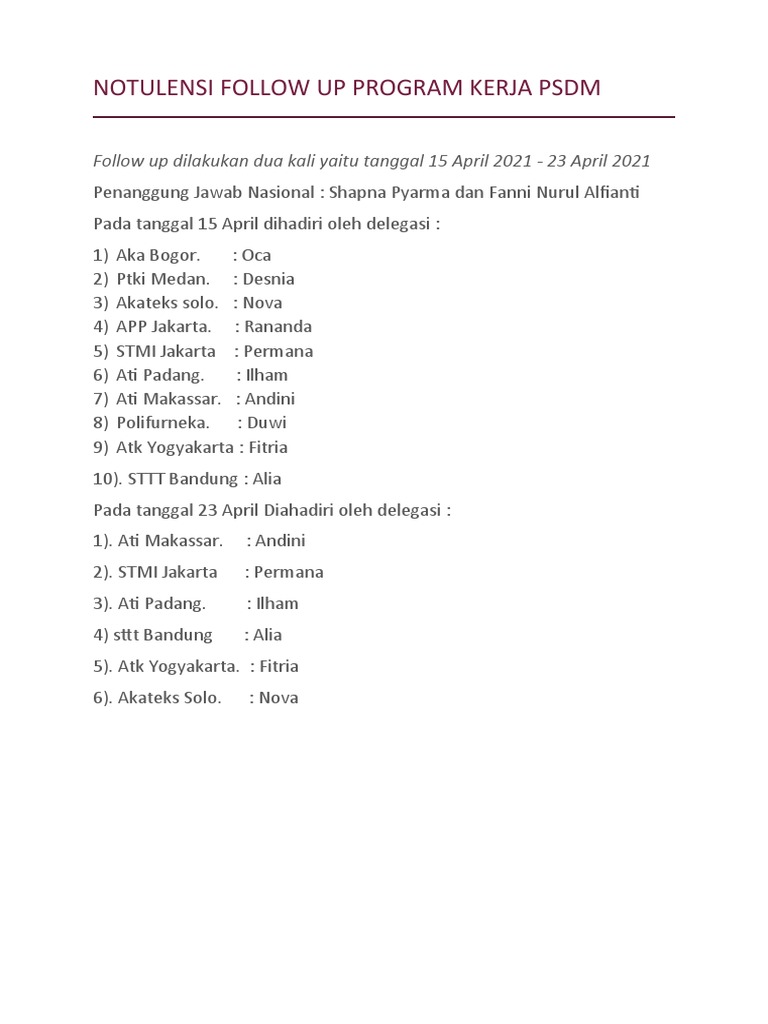 NOTULENSI FOLLOW UP PROGRAM KERJA PSDM

Follow up dilakukan dua kali yaitu tanggal 15 April 2021 - 23 April 2021

Penanggung Jawab Nasional : Shapna Pyarma dan Fanni Nurul Alfianti

Pada tanggal 15 April dihadiri oleh delegasi :

1) Aka Bogor. : Oca
2) Ptki Medan. : Desnia
3) Akateks solo. : Nova
4) APP Jakarta. : Rananda
5) STMI Jakarta : Permana
6) Ati Padang. : Ilham
7) Ati Makassar. : Andini
8) Polifurneka. : Duwi
9) Atk Yogyakarta : Fitria

10). STTT Bandung : Alia

Pada tanggal 23 April Diahadiri oleh delegasi :

1). Ati Makassar. : Andini

2). STMI Jakarta : Permana

3). Ati Padang. : Ilham

4) sttt Bandung : Alia

5). Atk Yogyakarta. : Fitria

6). Akateks Solo. : Nova